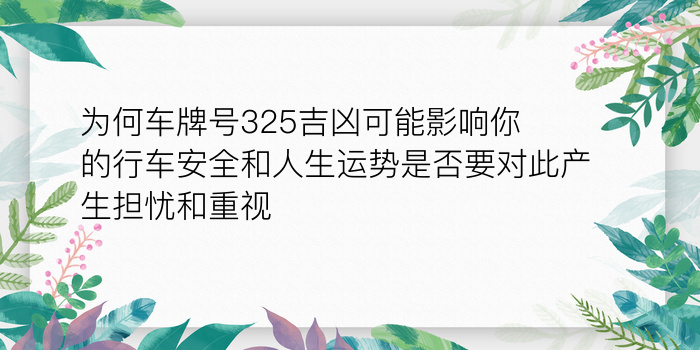 为何车牌号325吉凶可能影响你的行车安全和人生运势是否要对此产生担忧和重视